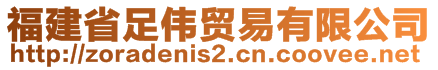 福建省足伟贸易有限公司
http://zoradenis2.cn.coovee.net